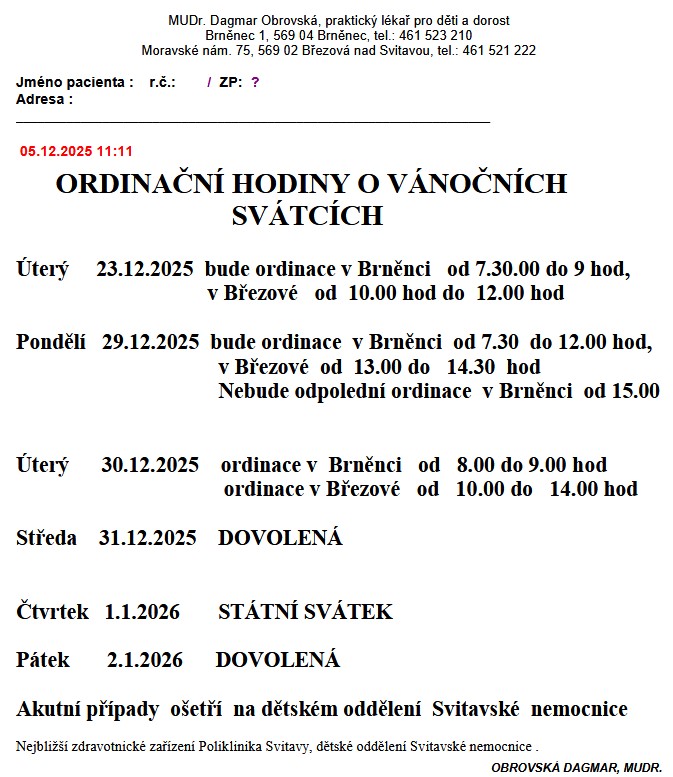 MUDr. Dagmar Obrovská, praktický lékař pro děti a dorost
Brněnec 1, 569 04 Brněnec, tel.: 461 523 210
Moravské nám. 75, 569 02 Březová nad Svitavou, tel.: 461 521 222

Jméno pacienta : r.č.: / ZP: ?
Adresa :

05.12.2025 11:11

ORDINAČNÍ HODINY O VÁNOČNÍCH SVÁTCÍCH

Úterý 23.12.2025 bude ordinace v Brněnci od 7.30.00 do 9 hod, v Březové od 10.00 hod do 12.00 hod

Pondělí 29.12.2025 bude ordinace v Brněnci od 7.30 do 12.00 hod, v Březové od 13.00 do 14.30 hod
Nebude odpolední ordinace v Brněnci od 15.00

Úterý 30.12.2025 ordinace v Brněnci od 8.00 do 9.00 hod
ordinace v Březové od 10.00 do 14.00 hod

Středa 31.12.2025 DOVOLENÁ

Čtvrtek 1.1.2026 STÁTNÍ SVÁTEK

Pátek 2.1.2026 DOVOLENÁ

Akutní případy ošetří na dětském oddělení Svitavské nemocnice

Nejbližší zdravotnické zařízení Poliklinika Svitavy, dětské oddělení Svitavské nemocnice .

OBROVSKÁ DAGMAR, MUDR.